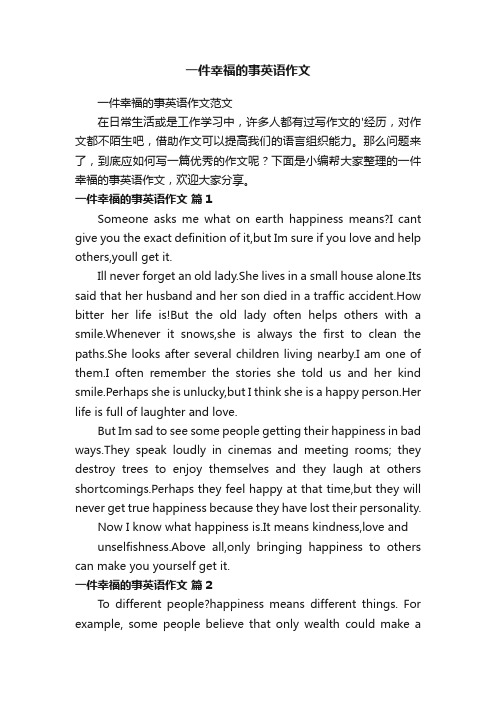 一件幸福的事英语作文

一件幸福的事英语作文范文

在日常生活或是工作学习中，许多人都有过写作文的'经历，对作文都不陌生吧，借助作文可以提高我们的语言组织能力。那么问题来了，到底应如何写一篇优秀的作文呢？下面是小编帮大家整理的一件幸福的事英语作文，欢迎大家分享。

一件幸福的事英语作文 篇1

Someone asks me what on earth happiness means?I cant give you the exact definition of it,but Im sure if you love and help others,youll get it.

Ill never forget an old lady.She lives in a small house alone.Its said that her husband and her son died in a traffic accident.How bitter her life is!But the old lady often helps others with a smile.Whenever it snows,she is always the first to clean the paths.She looks after several children living nearby.I am one of them.I often remember the stories she told us and her kind smile.Perhaps she is unlucky,but I think she is a happy person.Her life is full of laughter and love.

But Im sad to see some people getting their happiness in bad ways.They speak loudly in cinemas and meeting rooms; they destroy trees to enjoy themselves and they laugh at others shortcomings.Perhaps they feel happy at that time,but they will never get true happiness because they have lost their personality.

Now I know what happiness is.It means kindness,love and

unselfishness.Above all,only bringing happiness to others can make you yourself get it.

一件幸福的事英语作文 篇2

To different people?happiness means different things. For example, some people believe that only wealth could make a